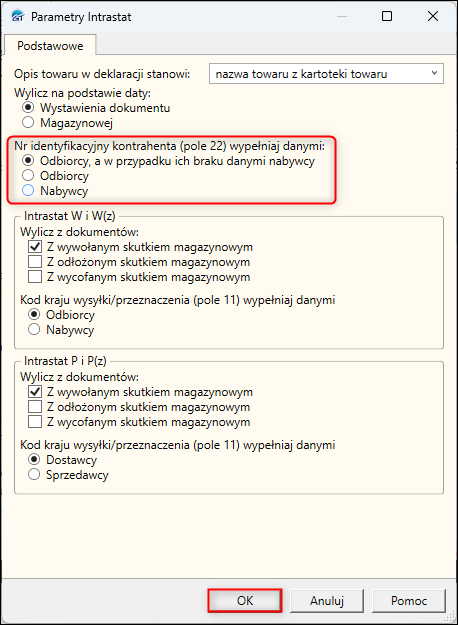 Parametry Intrastat

Podstawowe

Opis towaru w deklaracji stanowi: nazwa towaru z kartoteki towaru

Wylicz na podstawie daty:
Wystawienia dokumentu
Magazynowej

Nr identyfikacyjny kontrahenta (pole 22) wypełniaj danymi:
Odbiorcy, a w przypadku ich braku danymi nabywcy
Odbiorcy
Nabywcy

Intrastat W i W(z)
Wylicz z dokumentów:
Z wywołanym skutkiem magazynowym
Z odłożonym skutkiem magazynowym
Z wycofanym skutkiem magazynowym

Kod kraju wysyłki/przeznaczenia (pole 11) wypełniaj danymi
Odbiorcy
Nabywcy

Intrastat P i P(z)
Wylicz z dokumentów:
Z wywołanym skutkiem magazynowym
Z odłożonym skutkiem magazynowym
Z wycofanym skutkiem magazynowym

Kod kraju wysyłki/przeznaczenia (pole 11) wypełniaj danymi
Dostawcy
Sprzedawcy

OK Anuluj Pomoc